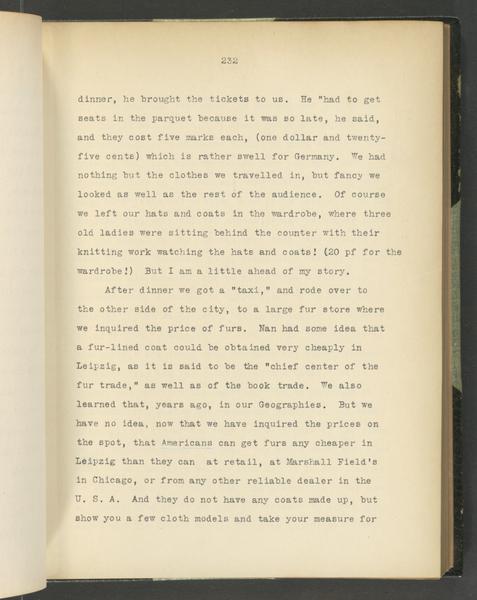 232

dinner, he brought the tickets to us. He "had to get seats in the parquet because it was so late, he said, and they cost five marks each, (one dollar and twenty-five cents) which is rather swell for Germany. We had nothing but the clothes we travelled in, but fancy we looked as well as the rest of the audience. Of course we left our hats and coats in the wardrobe, where three old ladies were sitting behind the counter with their knitting work watching the hats and coats! (20 pf for the wardrobe!) But I am a little ahead of my story.

After dinner we got a "taxi," and rode over to the other side of the city, to a large fur store where we inquired the price of furs. Nan had some idea that a fur-lined coat could be obtained very cheaply in Leipzig, as it is said to be the "chief center of the fur trade," as well as of the book trade. We also learned that, years ago, in our Geographies. But we have no idea, now that we have inquired the prices on the spot, that Americans can get furs any cheaper in Leipzig than they can at retail, at Marshall Field's in Chicago, or from any other reliable dealer in the U. S. A. And they do not have any coats made up, but show you a few cloth models and take your measure for